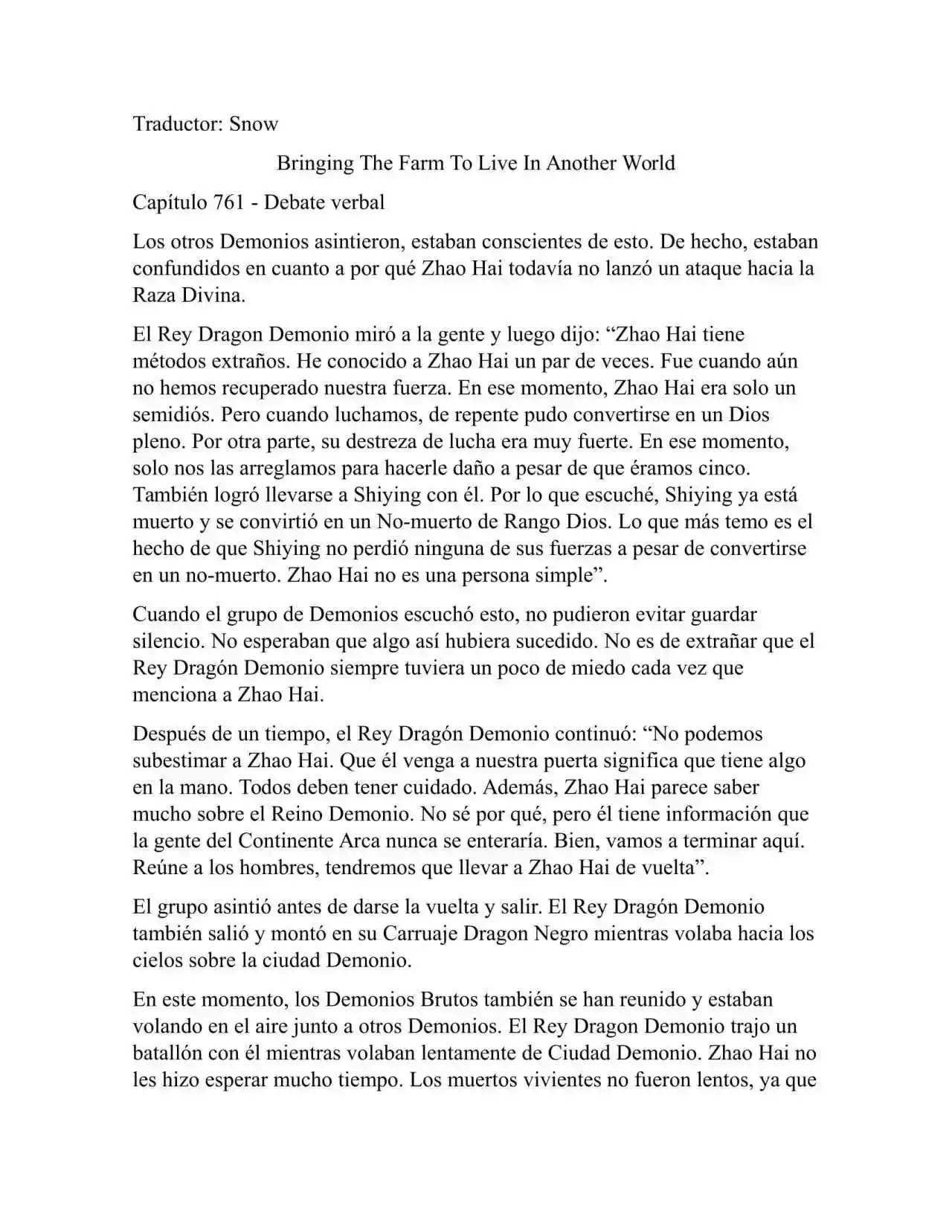 Traductor: Snow

Bringing The Farm To Live In Another World

Capítulo 761 - Debate verbal

Los otros Demonios asintieron, estaban conscientes de esto. De hecho, estaban confundidos en cuanto a por qué Zhao Hai todavía no lanzó un ataque hacia la Raza Divina.

El Rey Dragon Demonio miró a la gente y luego dijo: “Zhao Hai tiene métodos extraños. He conocido a Zhao Hai un par de veces. Fue cuando aún no hemos recuperado nuestra fuerza. En ese momento, Zhao Hai era solo un semidiós. Pero cuando luchamos, de repente pudo convertirse en un Dios pleno. Por otra parte, su destreza de lucha era muy fuerte. En ese momento, solo nos las arreglamos para hacerle daño a pesar de que éramos cinco. También logró llevarse a Shiying con él. Por lo que escuché, Shiying ya está muerto y se convirtió en un No-muerto de Rango Dios. Lo que más temo es el hecho de que Shiying no perdió ninguna de sus fuerzas a pesar de convertirse en un no-muerto. Zhao Hai no es una persona simple”.

Cuando el grupo de Demonios escuchó esto, no pudieron evitar guardar silencio. No esperaban que algo así hubiera sucedido. No es de extrañar que el Rey Dragón Demonio siempre tuviera un poco de miedo cada vez que menciona a Zhao Hai.

Después de un tiempo, el Rey Dragón Demonio continuó: “No podemos subestimar a Zhao Hai. Que él venga a nuestra puerta significa que tiene algo en la mano. Todos deben tener cuidado. Además, Zhao Hai parece saber mucho sobre el Reino Demonio. No sé por qué, pero él tiene información que la gente del Continente Arca nunca se enteraría. Bien, vamos a terminar aquí. Reúne a los hombres, tendremos que llevar a Zhao Hai de vuelta”.

El grupo asintió antes de darse la vuelta y salir. El Rey Dragón Demonio también salió y montó en su Carruaje Dragon Negro mientras volaba hacia los cielos sobre la ciudad Demonio.

En este momento, los Demonios Brutos también se han reunido y estaban volando en el aire junto a otros Demonios. El Rey Dragon Demonio trajo un batallón con él mientras volaban lentamente de Ciudad Demonio. Zhao Hai no les hizo esperar mucho tiempo. Los muertos vivientes no fueron lentos, ya que